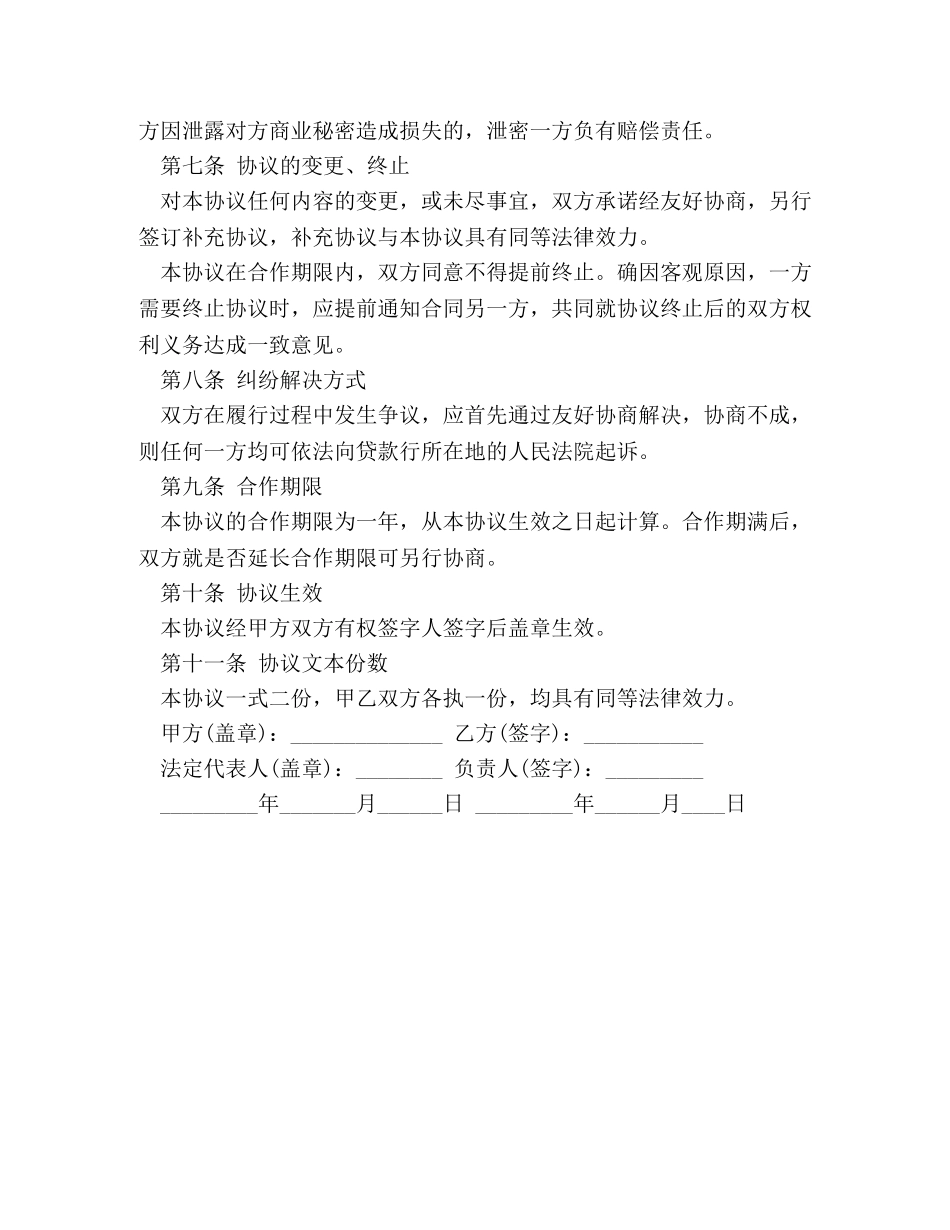 方因泄露对方商业秘密造成损失的，泄密一方负有赔偿责任。

第七条 协议的变更、终止

对本协议任何内容的变更，或未尽事宜，双方承诺经友好协商，另行签订补充协议，补充协议与本协议具有同等法律效力。

本协议在合作期限内，双方同意不得提前终止。确因客观原因，一方需要终止协议时，应提前通知合同另一方，共同就协议终止后的双方权利义务达成一致意见。

第八条 纠纷解决方式

双方在履行过程中发生争议，应首先通过友好协商解决，协商不成，则任何一方均可依法向贷款行所在地的人民法院起诉。

第九条 合作期限

本协议的合作期限为一年，从本协议生效之日起计算。合作期满后，双方就是否延长合作期限可另行协商。

第十条 协议生效

本协议经甲方双方有权签字人签字后盖章生效。

第十一条 协议文本份数

本协议一式二份，甲乙双方各执一份，均具有同等法律效力。

甲方(盖章)：______________ 乙方(签字)：___________

法定代表人(盖章)：________ 负责人(签字)：_________

_________年_______月______日 _________年______月____日